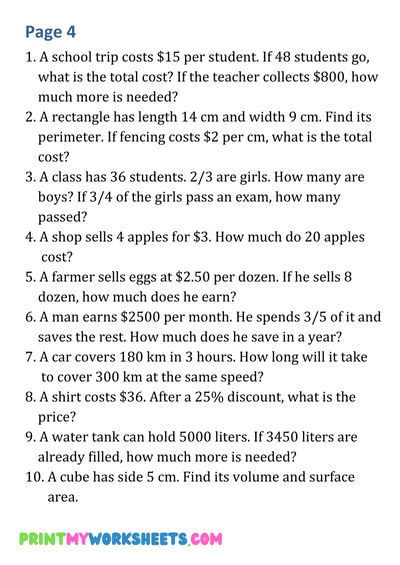 Page 4

1. A school trip costs \$15 per student. If 48 students go, what is the total cost? If the teacher collects \$800, how much more is needed?
2. A rectangle has length 14 cm and width 9 cm. Find its perimeter. If fencing costs \$2 per cm, what is the total cost?
3. A class has 36 students. 2/3 are girls. How many are boys? If 3/4 of the girls pass an exam, how many passed?
4. A shop sells 4 apples for \$3. How much do 20 apples cost?
5. A farmer sells eggs at \$2.50 per dozen. If he sells 8 dozen, how much does he earn?
6. A man earns \$2500 per month. He spends 3/5 of it and saves the rest. How much does he save in a year?
7. A car covers 180 km in 3 hours. How long will it take to cover 300 km at the same speed?
8. A shirt costs \$36. After a 25% discount, what is the price?
9. A water tank can hold 5000 liters. If 3450 liters are already filled, how much more is needed?
10. A cube has side 5 cm. Find its volume and surface area.

PRINTMYWORKSHEETS.COM